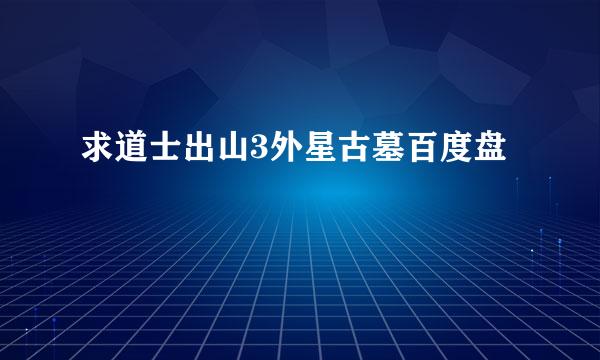 求道士出山3外星古墓百度盘